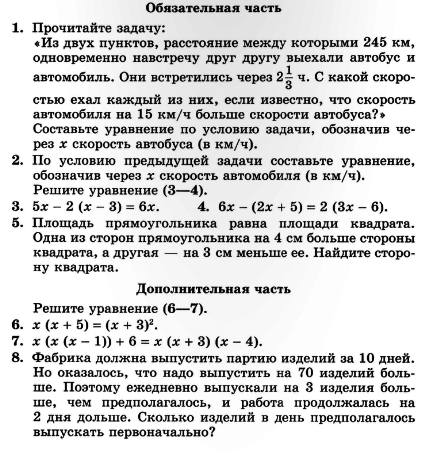 Обязательная часть

1. Прочитайте задачу:
«Из двух пунктов, расстояние между которыми 245 км, одновременно навстречу друг другу выехали автобус и автомобиль. Они встретились через $2\frac{1}{3}$ ч. С какой скоростью ехал каждый из них, если известно, что скорость автомобиля на 15 км/ч больше скорости автобуса?»
Составьте уравнение по условию задачи, обозначив через $x$ скорость автобуса (в км/ч).

2. По условию предыдущей задачи составьте уравнение, обозначив через $x$ скорость автомобиля (в км/ч).
Решите уравнение (3—4).

3. $5x - 2(x - 3) = 6x$.
4. $6x - (2x + 5) = 2(3x - 6)$.

5. Площадь прямоугольника равна площади квадрата. Одна из сторон прямоугольника на 4 см больше стороны квадрата, а другая — на 3 см меньше ее. Найдите сторону квадрата.

Дополнительная часть

Решите уравнение (6—7).

6. $x(x + 5) = (x + 3)^2$.
7. $x(x(x - 1)) + 6 = x(x + 3)(x - 4)$.

8. Фабрика должна выпустить партию изделий за 10 дней. Но оказалось, что надо выпустить на 70 изделий больше. Поэтому ежедневно выпускали на 3 изделия больше, чем предполагалось, и работа продолжалась на 2 дня дольше. Сколько изделий в день предполагалось выпускать первоначально?